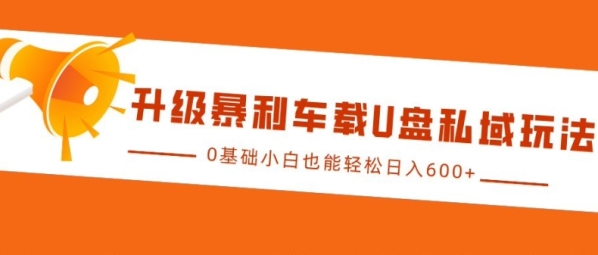 升级暴利车载U盘私域玩法

0基础小白也能轻松日入600+